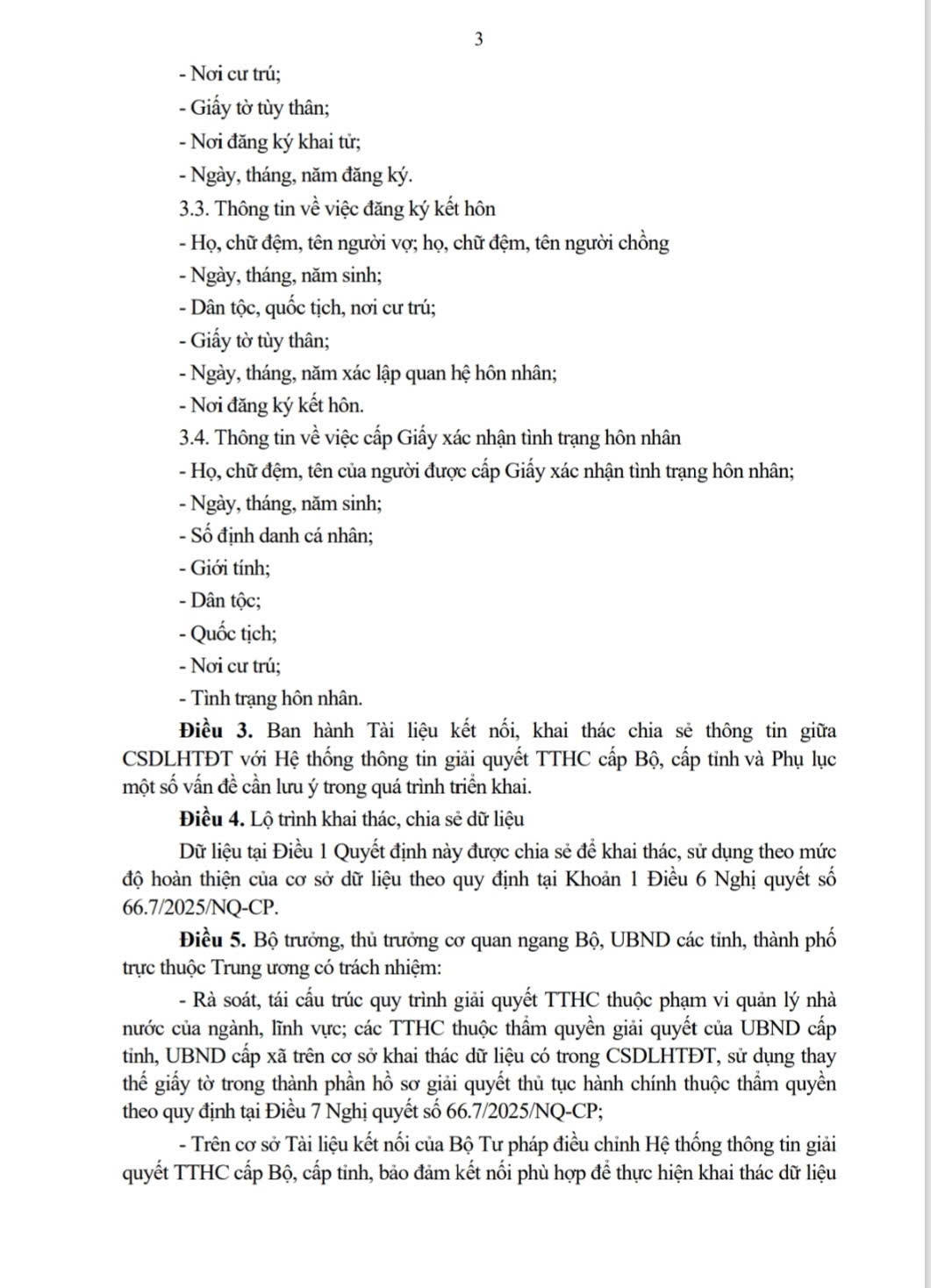 3

- Nơi cư trú;

- Giấy tờ tùy thân;

- Nơi đăng ký khai tử;

- Ngày, tháng, năm đăng ký.

3.3. Thông tin về việc đăng ký kết hôn

- Họ, chữ đệm, tên người vợ; họ, chữ đệm, tên người chồng

- Ngày, tháng, năm sinh;

- Dân tộc, quốc tịch, nơi cư trú;

- Giấy tờ tùy thân;

- Ngày, tháng, năm xác lập quan hệ hôn nhân;

- Nơi đăng ký kết hôn.

3.4. Thông tin về việc cấp Giấy xác nhận tình trạng hôn nhân

- Họ, chữ đệm, tên của người được cấp Giấy xác nhận tình trạng hôn nhân;

- Ngày, tháng, năm sinh;

- Số định danh cá nhân;

- Giới tính;

- Dân tộc;

- Quốc tịch;

- Nơi cư trú;

- Tình trạng hôn nhân.

**Điều 3.** Ban hành Tài liệu kết nối, khai thác chia sẻ thông tin giữa CSDLHTĐT với Hệ thống thông tin giải quyết TTHC cấp Bộ, cấp tỉnh và Phụ lục một số vấn đề cần lưu ý trong quá trình triển khai.

**Điều 4.** Lộ trình khai thác, chia sẻ dữ liệu

Dữ liệu tại Điều 1 Quyết định này được chia sẻ để khai thác, sử dụng theo mức độ hoàn thiện của cơ sở dữ liệu theo quy định tại Khoản 1 Điều 6 Nghị quyết số 66.7/2025/NQ-CP.

**Điều 5.** Bộ trưởng, thủ trưởng cơ quan ngang Bộ, UBND các tỉnh, thành phố trực thuộc Trung ương có trách nhiệm:

- Rà soát, tái cấu trúc quy trình giải quyết TTHC thuộc phạm vi quản lý nhà nước của ngành, lĩnh vực; các TTHC thuộc thẩm quyền giải quyết của UBND cấp tỉnh, UBND cấp xã trên cơ sở khai thác dữ liệu có trong CSDLHTĐT, sử dụng thay thế giấy tờ trong thành phần hồ sơ giải quyết thủ tục hành chính thuộc thẩm quyền theo quy định tại Điều 7 Nghị quyết số 66.7/2025/NQ-CP;

- Trên cơ sở Tài liệu kết nối của Bộ Tư pháp điều chỉnh Hệ thống thông tin giải quyết TTHC cấp Bộ, cấp tỉnh, bảo đảm kết nối phù hợp để thực hiện khai thác dữ liệu